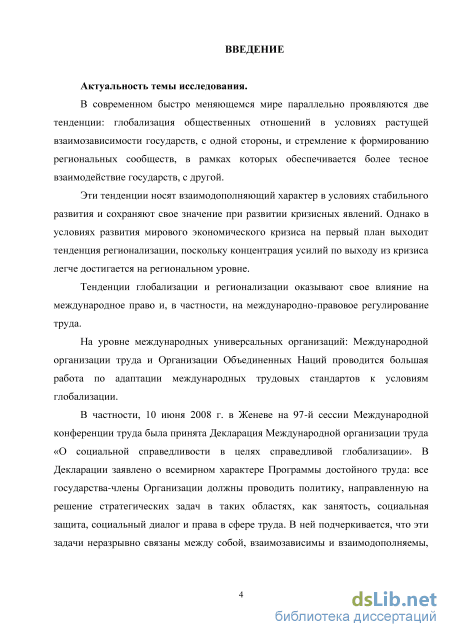 ВВЕДЕНИЕ

Актуальность темы исследования.

В современном быстро меняющемся мире параллельно проявляются две тенденции: глобализация общественных отношений в условиях растущей взаимозависимости государств, с одной стороны, и стремление к формированию региональных сообществ, в рамках которых обеспечивается более тесное взаимодействие государств, с другой.

Эти тенденции носят взаимодополняющий характер в условиях стабильного развития и сохраняют свое значение при развитии кризисных явлений. Однако в условиях развития мирового экономического кризиса на первый план выходит тенденция регионализации, поскольку концентрация усилий по выходу из кризиса легче достигается на региональном уровне.

Тенденции глобализации и регионализации оказывают свое влияние на международное право и, в частности, на международно-правовое регулирование труда.

На уровне международных универсальных организаций: Международной организации труда и Организации Объединенных Наций проводится большая работа по адаптации международных трудовых стандартов к условиям глобализации.

В частности, 10 июня 2008 г. в Женеве на 97-й сессии Международной конференции труда была принята Декларация Международной организации труда «О социальной справедливости в целях справедливой глобализации». В Декларации заявлено о всемирном характере Программы достойного труда: все государства-члены Организации должны проводить политику, направленную на решение стратегических задач в таких областях, как занятость, социальная защита, социальный диалог и права в сфере труда. В ней подчеркивается, что эти задачи неразрывно связаны между собой, взаимозависимы и взаимодополняемы,

4

dsLib.net
библиотека диссертаций